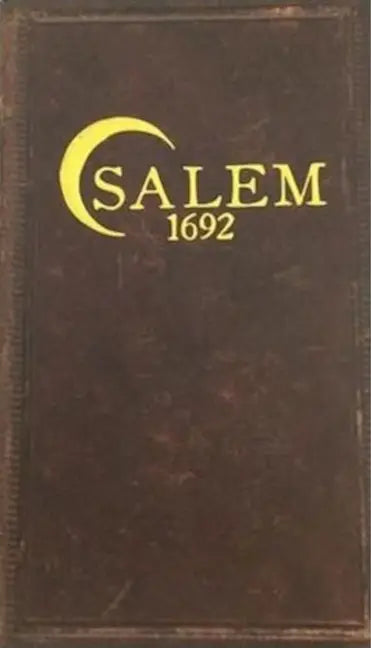 SALEM
1692